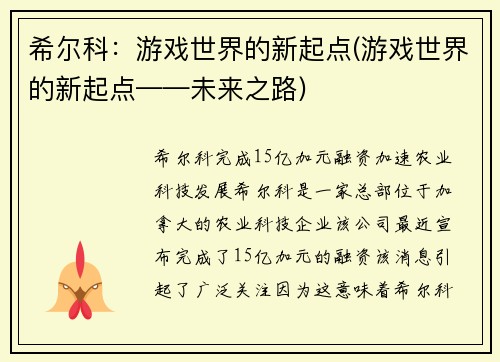 希尔科：游戏世界的新起点(游戏世界的新起点——未来之路)

希尔科完成15亿加元融资加速农业科技发展希尔科是一家总部位于加拿大的农业科技企业该公司最近宣布完成了15亿加元的融资该消息引起了广泛关注因为这意味着希尔科